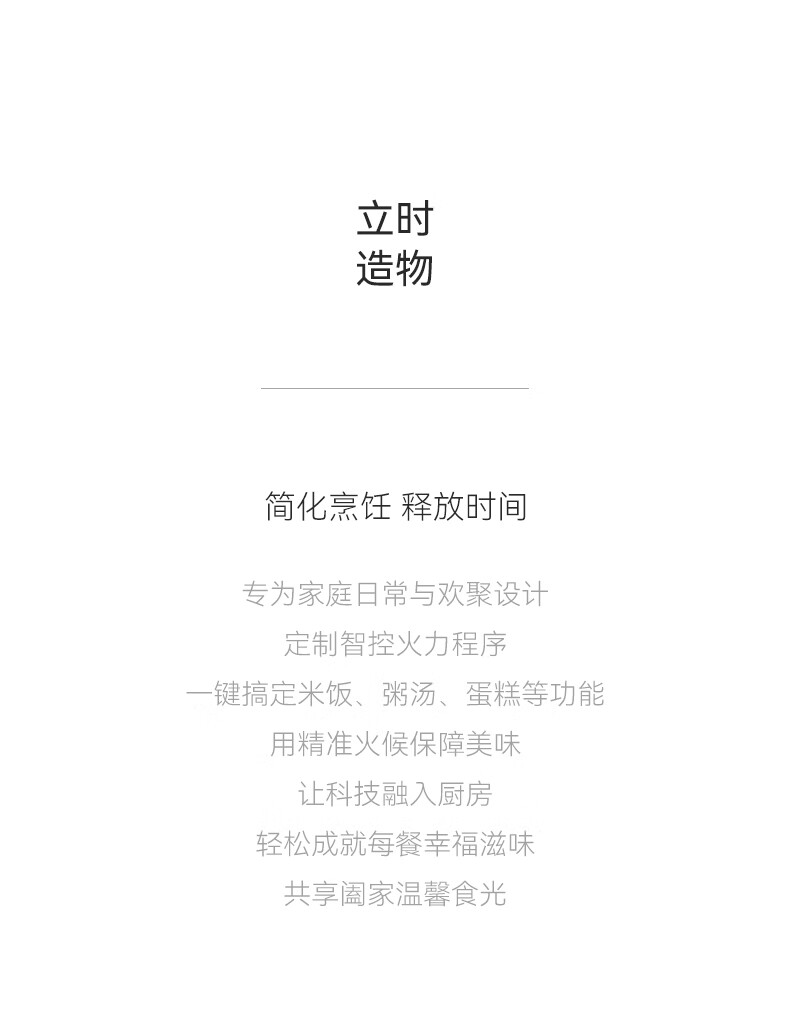 立时
造物

简化烹饪 释放时间

专为家庭日常与欢聚设计
定制智控火力程序
一键搞定米饭、粥汤、蛋糕等功能
用精准火候保障美味
让科技融入厨房
轻松成就每餐幸福滋味
共享阖家温馨食光